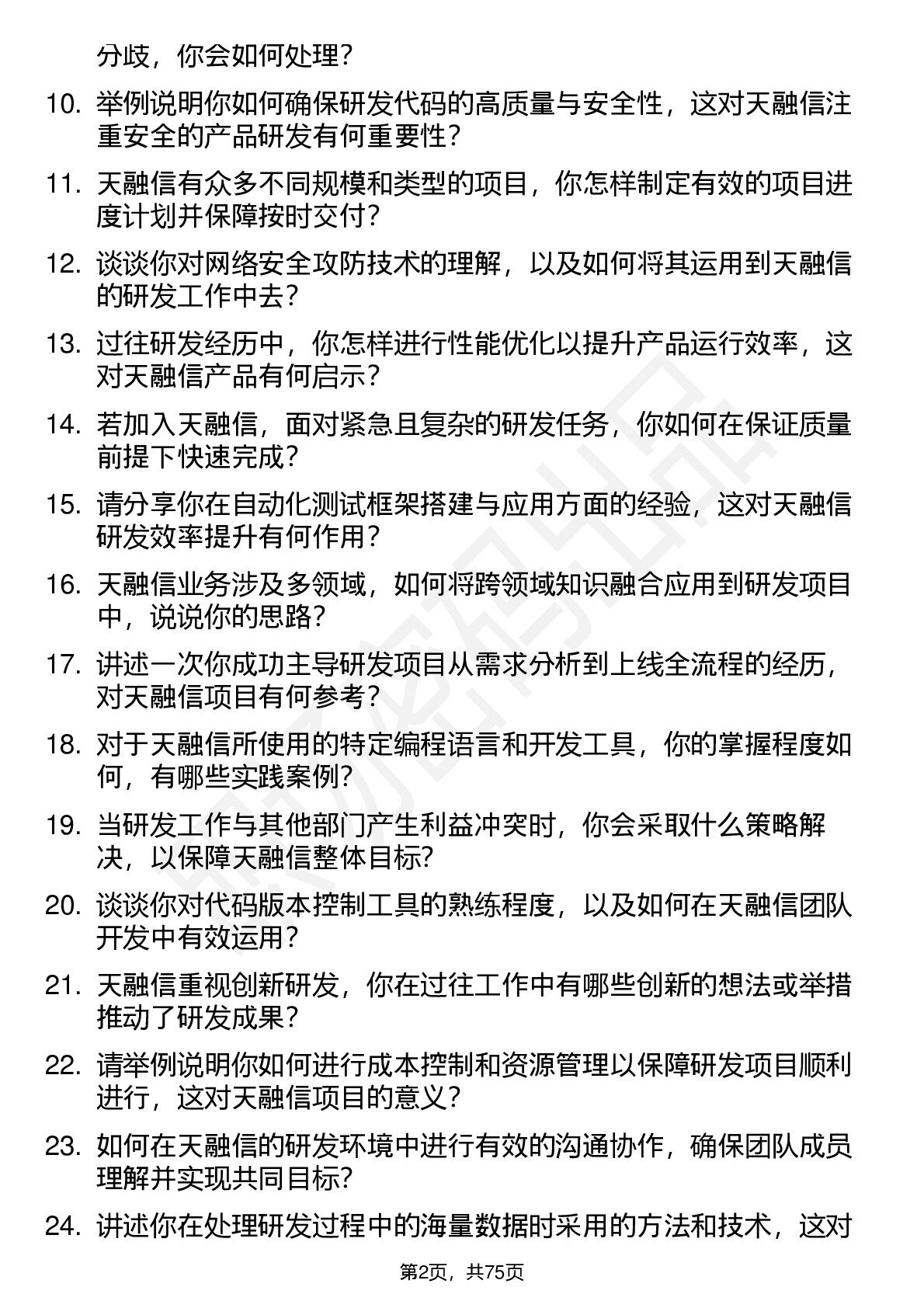 分歧，你会如何处理？

10. 举例说明你如何确保研发代码的高质量与安全性，这对天融信注重安全的产品研发有何重要性？

11. 天融信有众多不同规模和类型的项目，你怎样制定有效的项目进度计划并保障按时交付？

12. 谈谈你对网络安全攻防技术的理解，以及如何将其运用到天融信的研发工作中去？

13. 过往研发经历中，你怎样进行性能优化以提升产品运行效率，这对天融信产品有何启示？

14. 若加入天融信，面对紧急且复杂的研发任务，你如何在保证质量前提下快速完成？

15. 请分享你在自动化测试框架搭建与应用方面的经验，这对天融信研发效率提升有何作用？

16. 天融信业务涉及多领域，如何将跨领域知识融合应用到研发项目中，说说你的思路？

17. 讲述一次你成功主导研发项目从需求分析到上线全流程的经历，对天融信项目有何参考？

18. 对于天融信所使用的特定编程语言和开发工具，你的掌握程度如何，有哪些实践案例？

19. 当研发工作与其他部门产生利益冲突时，你会采取什么策略解决，以保障天融信整体目标？

20. 谈谈你对代码版本控制工具的熟练程度，以及如何在天融信团队开发中有效运用？

21. 天融信重视创新研发，你在过往工作中有哪些创新的想法或举措推动了研发成果？

22. 请举例说明你如何进行成本控制和资源管理以保障研发项目顺利进行，这对天融信项目的意义？

23. 如何在天融信的研发环境中进行有效的沟通协作，确保团队成员理解并实现共同目标？

24. 讲述你在处理研发过程中的海量数据时采用的方法和技术，这对

第2页，共75页